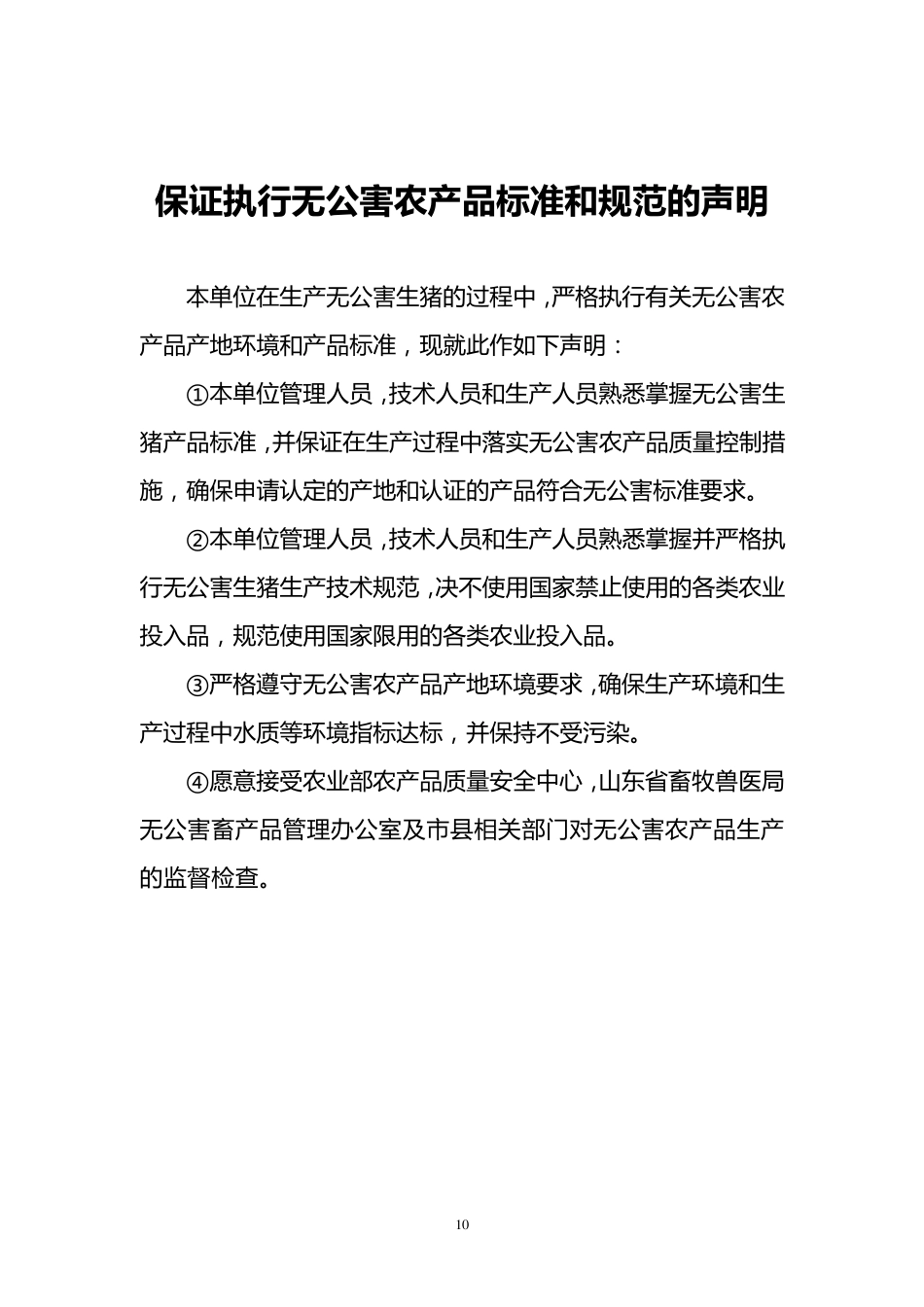 保证执行无公害农产品标准和规范的声明

本单位在生产无公害生猪的过程中，严格执行有关无公害农产品产地环境和产品标准，现就此作如下声明：

①本单位管理人员，技术人员和生产人员熟悉掌握无公害生猪产品标准，并保证在生产过程中落实无公害农产品质量控制措施，确保申请认定的产地和认证的产品符合无公害标准要求。

②本单位管理人员，技术人员和生产人员熟悉掌握并严格执行无公害生猪生产技术规范，决不使用国家禁止使用的各类农业投入品，规范使用国家限用的各类农业投入品。

③严格遵守无公害农产品产地环境要求，确保生产环境和生产过程中水质等环境指标达标，并保持不受污染。

④愿意接受农业部农产品质量安全中心，山东省畜牧兽医局无公害畜产品管理办公室及市县相关部门对无公害农产品生产的监督检查。

10